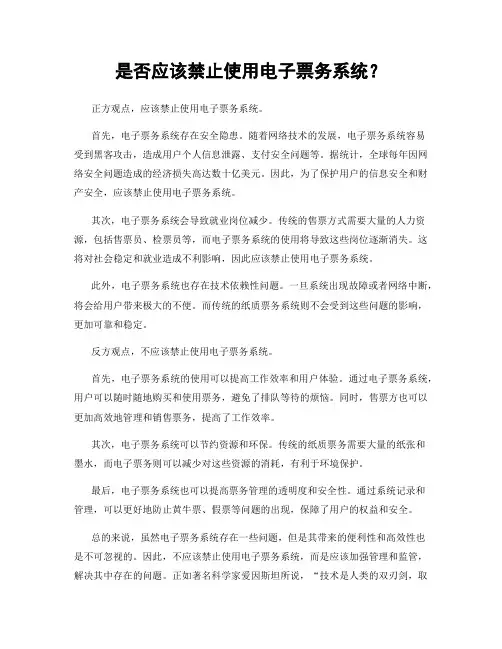 是否应该禁止使用电子票务系统？

正方观点，应该禁止使用电子票务系统。

首先，电子票务系统存在安全隐患。随着网络技术的发展，电子票务系统容易受到黑客攻击，造成用户个人信息泄露、支付安全问题等。据统计，全球每年因网络安全问题造成的经济损失高达数十亿美元。因此，为了保护用户的信息安全和财产安全，应该禁止使用电子票务系统。

其次，电子票务系统会导致就业岗位减少。传统的售票方式需要大量的人力资源，包括售票员、检票员等，而电子票务系统的使用将导致这些岗位逐渐消失。这将对社会稳定和就业造成不利影响，因此应该禁止使用电子票务系统。

此外，电子票务系统也存在技术依赖性问题。一旦系统出现故障或者网络中断，将会给用户带来极大的不便。而传统的纸质票务系统则不会受到这些问题的影响，更加可靠和稳定。

反方观点，不应该禁止使用电子票务系统。

首先，电子票务系统的使用可以提高工作效率和用户体验。通过电子票务系统，用户可以随时随地购买和使用票务，避免了排队等待的烦恼。同时，售票方也可以更加高效地管理和销售票务，提高了工作效率。

其次，电子票务系统可以节约资源和环保。传统的纸质票务需要大量的纸张和墨水，而电子票务则可以减少对这些资源的消耗，有利于环境保护。

最后，电子票务系统也可以提高票务管理的透明度和安全性。通过系统记录和管理，可以更好地防止黄牛票、假票等问题的出现，保障了用户的权益和安全。

总的来说，虽然电子票务系统存在一些问题，但是其带来的便利性和高效性也是不可忽视的。因此，不应该禁止使用电子票务系统，而是应该加强管理和监管，解决其中存在的问题。正如著名科学家爱因斯坦所说，“技术是人类的双刃剑，取